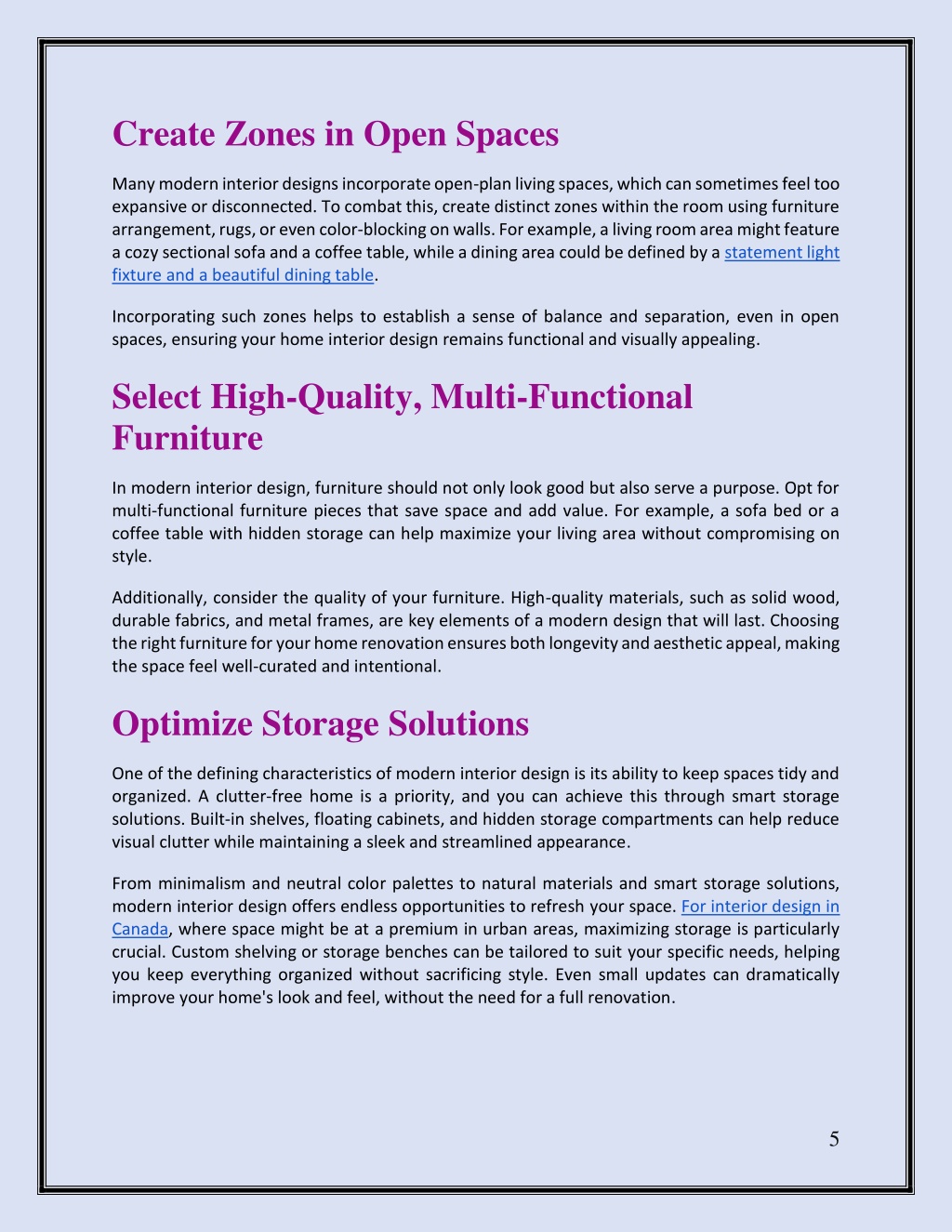 Create Zones in Open Spaces

Many modern interior designs incorporate open-plan living spaces, which can sometimes feel too expansive or disconnected. To combat this, create distinct zones within the room using furniture arrangement, rugs, or even color-blocking on walls. For example, a living room area might feature a cozy sectional sofa and a coffee table, while a dining area could be defined by a statement light fixture and a beautiful dining table.

Incorporating such zones helps to establish a sense of balance and separation, even in open spaces, ensuring your home interior design remains functional and visually appealing.

Select High-Quality, Multi-Functional Furniture

In modern interior design, furniture should not only look good but also serve a purpose. Opt for multi-functional furniture pieces that save space and add value. For example, a sofa bed or a coffee table with hidden storage can help maximize your living area without compromising on style.

Additionally, consider the quality of your furniture. High-quality materials, such as solid wood, durable fabrics, and metal frames, are key elements of a modern design that will last. Choosing the right furniture for your home renovation ensures both longevity and aesthetic appeal, making the space feel well-curated and intentional.

Optimize Storage Solutions

One of the defining characteristics of modern interior design is its ability to keep spaces tidy and organized. A clutter-free home is a priority, and you can achieve this through smart storage solutions. Built-in shelves, floating cabinets, and hidden storage compartments can help reduce visual clutter while maintaining a sleek and streamlined appearance.

From minimalism and neutral color palettes to natural materials and smart storage solutions, modern interior design offers endless opportunities to refresh your space. For interior design in Canada, where space might be at a premium in urban areas, maximizing storage is particularly crucial. Custom shelving or storage benches can be tailored to suit your specific needs, helping you keep everything organized without sacrificing style. Even small updates can dramatically improve your home's look and feel, without the need for a full renovation.

5